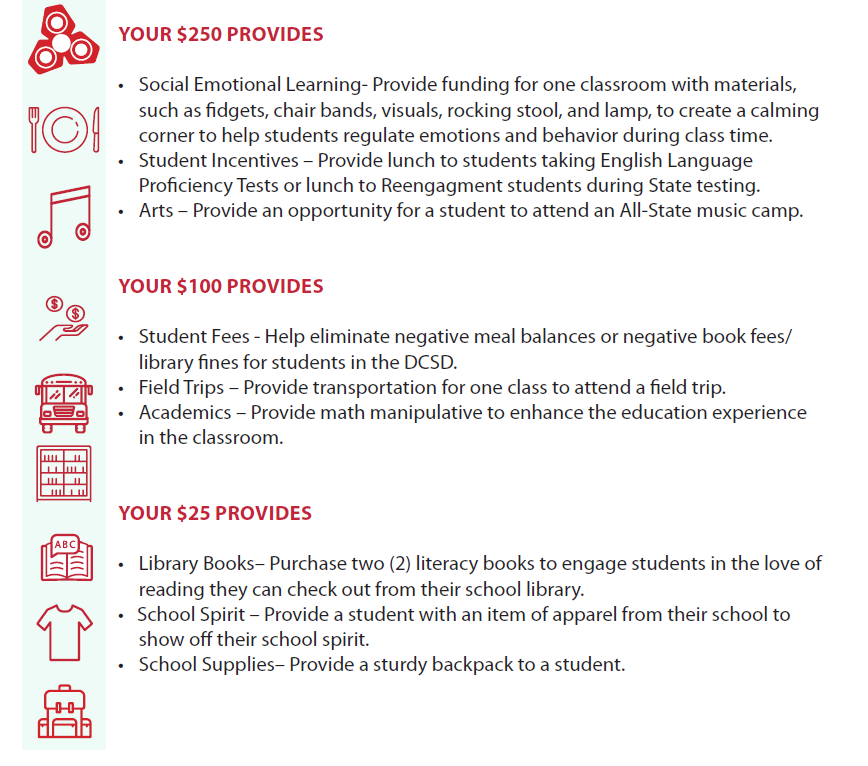 YOUR $250 PROVIDES

• Social Emotional Learning- Provide funding for one classroom with materials, such as fidgets, chair bands, visuals, rocking stool, and lamp, to create a calming corner to help students regulate emotions and behavior during class time.
• Student Incentives – Provide lunch to students taking English Language Proficiency Tests or lunch to Reengagment students during State testing.
• Arts – Provide an opportunity for a student to attend an All-State music camp.

YOUR $100 PROVIDES

• Student Fees - Help eliminate negative meal balances or negative book fees/ library fines for students in the DCSD.
• Field Trips – Provide transportation for one class to attend a field trip.
• Academics – Provide math manipulative to enhance the education experience in the classroom.

YOUR $25 PROVIDES

• Library Books– Purchase two (2) literacy books to engage students in the love of reading they can check out from their school library.
• School Spirit – Provide a student with an item of apparel from their school to show off their school spirit.
• School Supplies– Provide a sturdy backpack to a student.